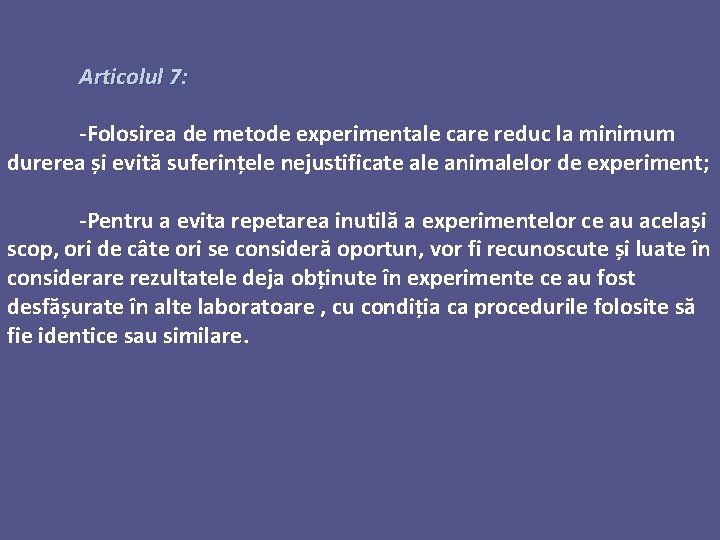 Articolul 7:

-Folosirea de metode experimentale care reduc la minimum durerea și evită suferințele nejustificate ale animalelor de experiment;

-Pentru a evita repetarea inutilă a experimentelor ce au același scop, ori de câte ori se consideră oportun, vor fi recunoscute și luate în considerare rezultatele deja obținute în experimente ce au fost desfășurate în alte laboratoare , cu condiția ca procedurile folosite să fie identice sau similare.